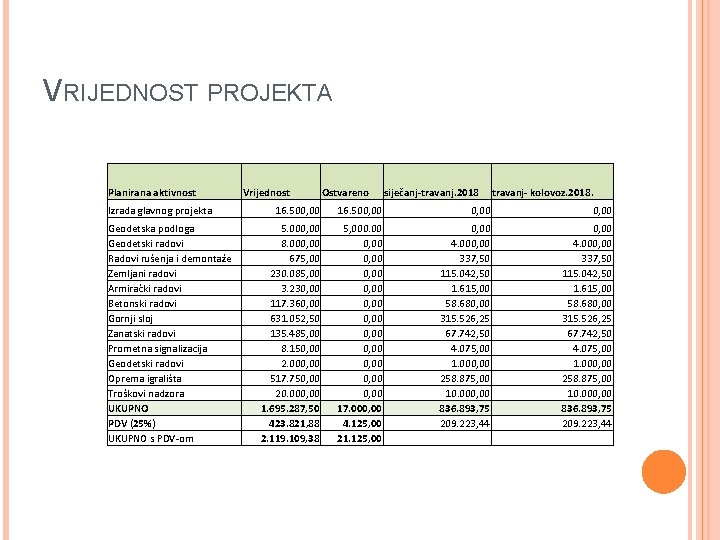 VRIJEDNOST PROJEKTA

| Planirana aktivnost | Vrijednost | Ostvareno | siječanj-travanj.2018 | travanj- kolovoz.2018. |
|---|---|---|---|---|
| Izrada glavnog projekta | 16.500,00 | 16.500,00 | 0,00 | 0,00 |
| Geodetska podloga | 5.000,00 | 5,000.00 | 0,00 | 0,00 |
| Geodetski radovi | 8.000,00 | 0,00 | 4.000,00 | 4.000,00 |
| Radovi rušenja i demontaže | 675,00 | 0,00 | 337,50 | 337,50 |
| Zemljani radovi | 230.085,00 | 0,00 | 115.042,50 | 115.042,50 |
| Armirački radovi | 3.230,00 | 0,00 | 1.615,00 | 1.615,00 |
| Betonski radovi | 117.360,00 | 0,00 | 58.680,00 | 58.680,00 |
| Gornji sloj | 631.052,50 | 0,00 | 315.526,25 | 315.526,25 |
| Zanatski radovi | 135.485,00 | 0,00 | 67.742,50 | 67.742,50 |
| Prometna signalizacija | 8.150,00 | 0,00 | 4.075,00 | 4.075,00 |
| Geodetski radovi | 2.000,00 | 0,00 | 1.000,00 | 1.000,00 |
| Oprema igrališta | 517.750,00 | 0,00 | 258.875,00 | 258.875,00 |
| Troškovi nadzora | 20.000,00 | 0,00 | 10.000,00 | 10.000,00 |
| UKUPNO | 1.695.287,50 | 17.000,00 | 836.893,75 | 836.893,75 |
| PDV (25%) | 423.821,88 | 4.125,00 | 209.223,44 | 209.223,44 |
| UKUPNO s PDV-om | 2.119.109,38 | 21.125,00 | | |